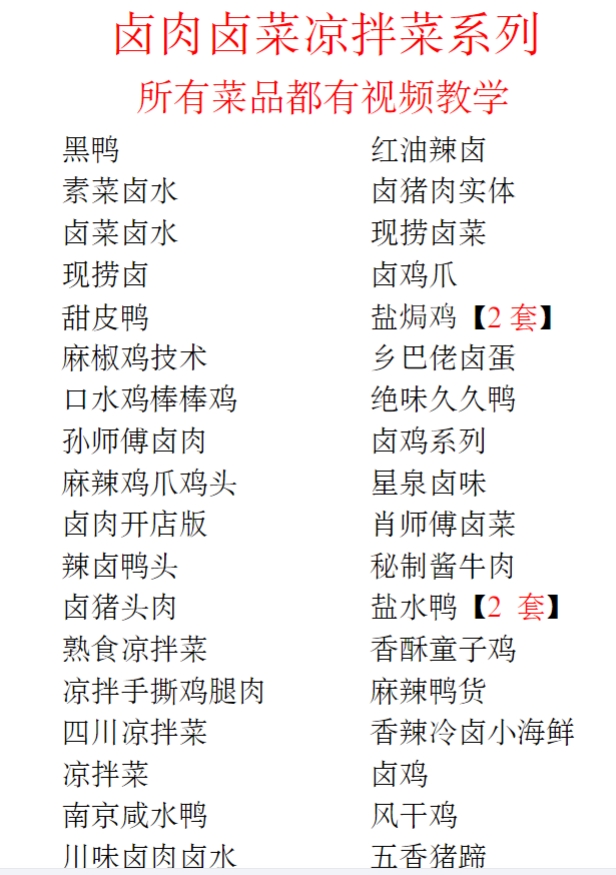 卤肉卤菜凉拌菜系列

所有菜品都有视频教学

黑鸭
素菜卤水
卤菜卤水
现捞卤
甜皮鸭
麻椒鸡技术
口水鸡棒棒鸡
孙师傅卤肉
麻辣鸡爪鸡头
卤肉开店版
辣卤鸭头
卤猪头肉
熟食凉拌菜
凉拌手撕鸡腿肉
四川凉拌菜
凉拌菜
南京咸水鸭
川味卤肉卤水

红油辣卤
卤猪肉实体
现捞卤菜
卤鸡爪
盐焗鸡【2套】
乡巴佬卤蛋
绝味久久鸭
卤鸡系列
星泉卤味
肖师傅卤菜
秘制酱牛肉
盐水鸭【2套】
香酥童子鸡
麻辣鸭货
香辣冷卤小海鲜
卤鸡
风干鸡
五香猪蹄